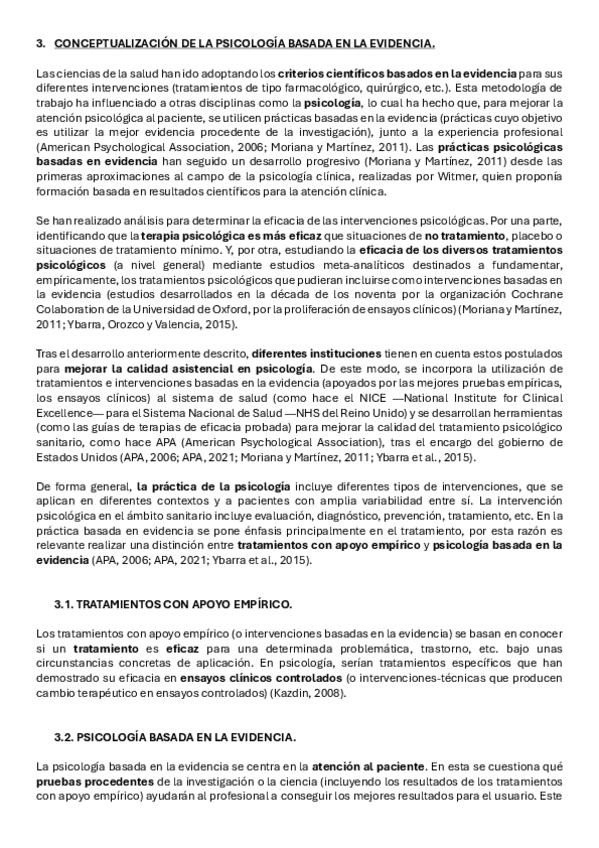 3. CONCEPTUALIZACIÓN DE LA PSICOLOGÍA BASADA EN LA EVIDENCIA.

Las ciencias de la salud han ido adoptando los criterios científicos basados en la evidencia para sus diferentes intervenciones (tratamientos de tipo farmacológico, quirúrgico, etc.). Esta metodología de trabajo ha influenciado a otras disciplinas como la psicología, lo cual ha hecho que, para mejorar la atención psicológica al paciente, se utilicen prácticas basadas en la evidencia (prácticas cuyo objetivo es utilizar la mejor evidencia procedente de la investigación), junto a la experiencia profesional (American Psychological Association, 2006; Moriana y Martínez, 2011). Las prácticas psicológicas basadas en evidencia han seguido un desarrollo progresivo (Moriana y Martínez, 2011) desde las primeras aproximaciones al campo de la psicología clínica, realizadas por Witmer, quien proponía formación basada en resultados científicos para la atención clínica.

Se han realizado análisis para determinar la eficacia de las intervenciones psicológicas. Por una parte, identificando que la terapia psicológica es más eficaz que situaciones de no tratamiento, placebo o situaciones de tratamiento mínimo. Y, por otra, estudiando la eficacia de los diversos tratamientos psicológicos (a nivel general) mediante estudios meta-analíticos destinados a fundamentar, empíricamente, los tratamientos psicológicos que pudieran incluirse como intervenciones basadas en la evidencia (estudios desarrollados en la década de los noventa por la organización Cochrane Colaboration de la Universidad de Oxford, por la proliferación de ensayos clínicos) (Moriana y Martínez, 2011; Ybarra, Orozco y Valencia, 2015).

Tras el desarrollo anteriormente descrito, diferentes instituciones tienen en cuenta estos postulados para mejorar la calidad asistencial en psicología. De este modo, se incorpora la utilización de tratamientos e intervenciones basadas en la evidencia (apoyados por las mejores pruebas empíricas, los ensayos clínicos) al sistema de salud (como hace el NICE —National Institute for Clinical Excellence— para el Sistema Nacional de Salud —NHS del Reino Unido) y se desarrollan herramientas (como las guías de terapias de eficacia probada) para mejorar la calidad del tratamiento psicológico sanitario, como hace APA (American Psychological Association), tras el encargo del gobierno de Estados Unidos (APA, 2006; APA, 2021; Moriana y Martínez, 2011; Ybarra et al., 2015).

De forma general, la práctica de la psicología incluye diferentes tipos de intervenciones, que se aplican en diferentes contextos y a pacientes con amplia variabilidad entre sí. La intervención psicológica en el ámbito sanitario incluye evaluación, diagnóstico, prevención, tratamiento, etc. En la práctica basada en evidencia se pone énfasis principalmente en el tratamiento, por esta razón es relevante realizar una distinción entre tratamientos con apoyo empírico y psicología basada en la evidencia (APA, 2006; APA, 2021; Ybarra et al., 2015).

3.1. TRATAMIENTOS CON APOYO EMPÍRICO.

Los tratamientos con apoyo empírico (o intervenciones basadas en la evidencia) se basan en conocer si un tratamiento es eficaz para una determinada problemática, trastorno, etc. bajo unas circunstancias concretas de aplicación. En psicología, serían tratamientos específicos que han demostrado su eficacia en ensayos clínicos controlados (o intervenciones-técnicas que producen cambio terapéutico en ensayos controlados) (Kazdin, 2008).

3.2. PSICOLOGÍA BASADA EN LA EVIDENCIA.

La psicología basada en la evidencia se centra en la atención al paciente. En esta se cuestiona qué pruebas procedentes de la investigación o la ciencia (incluyendo los resultados de los tratamientos con apoyo empírico) ayudarán al profesional a conseguir los mejores resultados para el usuario. Este